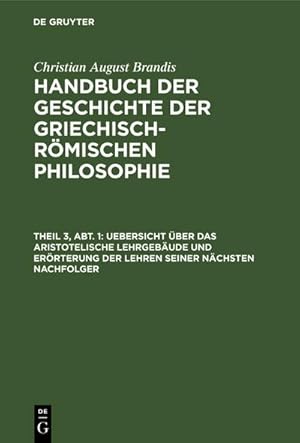 DE GRUYTER

Christian August Brandis

HANDBUCH DER GESCHICHTE DER GRIECHISCH-RÖMISCHEN PHILOSOPHIE

THEIL 3, ABT. 1: UEBERSICHT ÜBER DAS ARISTOTELISCHE LEHRGEBÄUDE UND ERÖRTERUNG DER LEHREN SEINER NÄCHSTEN NACHFOLGER

DE
G